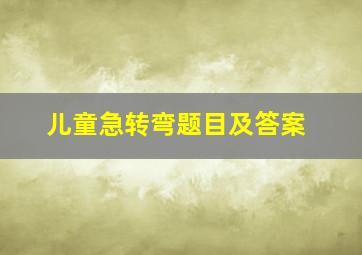 儿童急转弯题目及答案